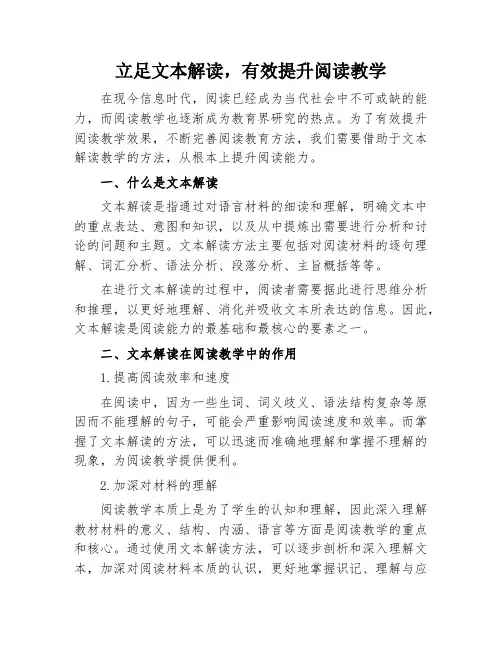 立足文本解读，有效提升阅读教学

在现今信息时代，阅读已经成为当代社会中不可或缺的能力，而阅读教学也逐渐成为教育界研究的热点。为了有效提升阅读教学效果，不断完善阅读教育方法，我们需要借助于文本解读教学的方法，从根本上提升阅读能力。

一、什么是文本解读

文本解读是指通过对语言材料的细读和理解，明确文本中的重点表达、意图和知识，以及从中提炼出需要进行分析和讨论的问题和主题。文本解读方法主要包括对阅读材料的逐句理解、词汇分析、语法分析、段落分析、主旨概括等等。

在进行文本解读的过程中，阅读者需要据此进行思维分析和推理，以更好地理解、消化并吸收文本所表达的信息。因此，文本解读是阅读能力的最基础和最核心的要素之一。

二、文本解读在阅读教学中的作用

1.提高阅读效率和速度

在阅读中，因为一些生词、词义歧义、语法结构复杂等原因而不能理解的句子，可能会严重影响阅读速度和效率。而掌握了文本解读的方法，可以迅速而准确地理解和掌握不理解的现象，为阅读教学提供便利。

2.加深对材料的理解

阅读教学本质上是为了学生的认知和理解，因此深入理解教材材料的意义、结构、内涵、语言等方面是阅读教学的重点和核心。通过使用文本解读方法，可以逐步剖析和深入理解文本，加深对阅读材料本质的认识，更好地掌握识记、理解与应